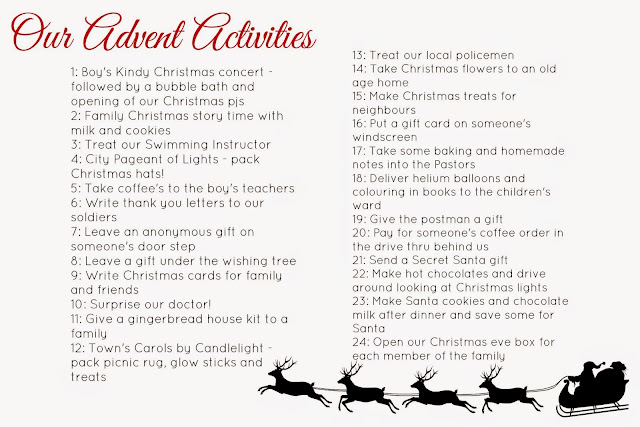 Our Advent Activities

1: Boy's Kindy Christmas concert - followed by a bubble bath and opening of our Christmas pjs
2: Family Christmas story time with milk and cookies
3: Treat our Swimming Instructor
4: City Pageant of Lights - pack Christmas hats!
5: Take coffee's to the boy's teachers
6: Write thank you letters to our soldiers
7: Leave an anonymous gift on someone's door step
8: Leave a gift under the wishing tree
9: Write Christmas cards for family and friends
10: Surprise our doctor!
11: Give a gingerbread house kit to a family
12: Town's Carols by Candlelight - pack picnic rug, glow sticks and treats

13: Treat our local policemen
14: Take Christmas flowers to an old age home
15: Make Christmas treats for neighbours
16: Put a gift card on someone's windscreen
17: Take some baking and homemade notes into the Pastors
18: Deliver helium balloons and colouring in books to the children's ward
19: Give the postman a gift
20: Pay for someone's coffee order in the drive thru behind us
21: Send a Secret Santa gift
22: Make hot chocolates and drive around looking at Christmas lights
23: Make Santa cookies and chocolate milk after dinner and save some for Santa
24: Open our Christmas eve box for each member of the family